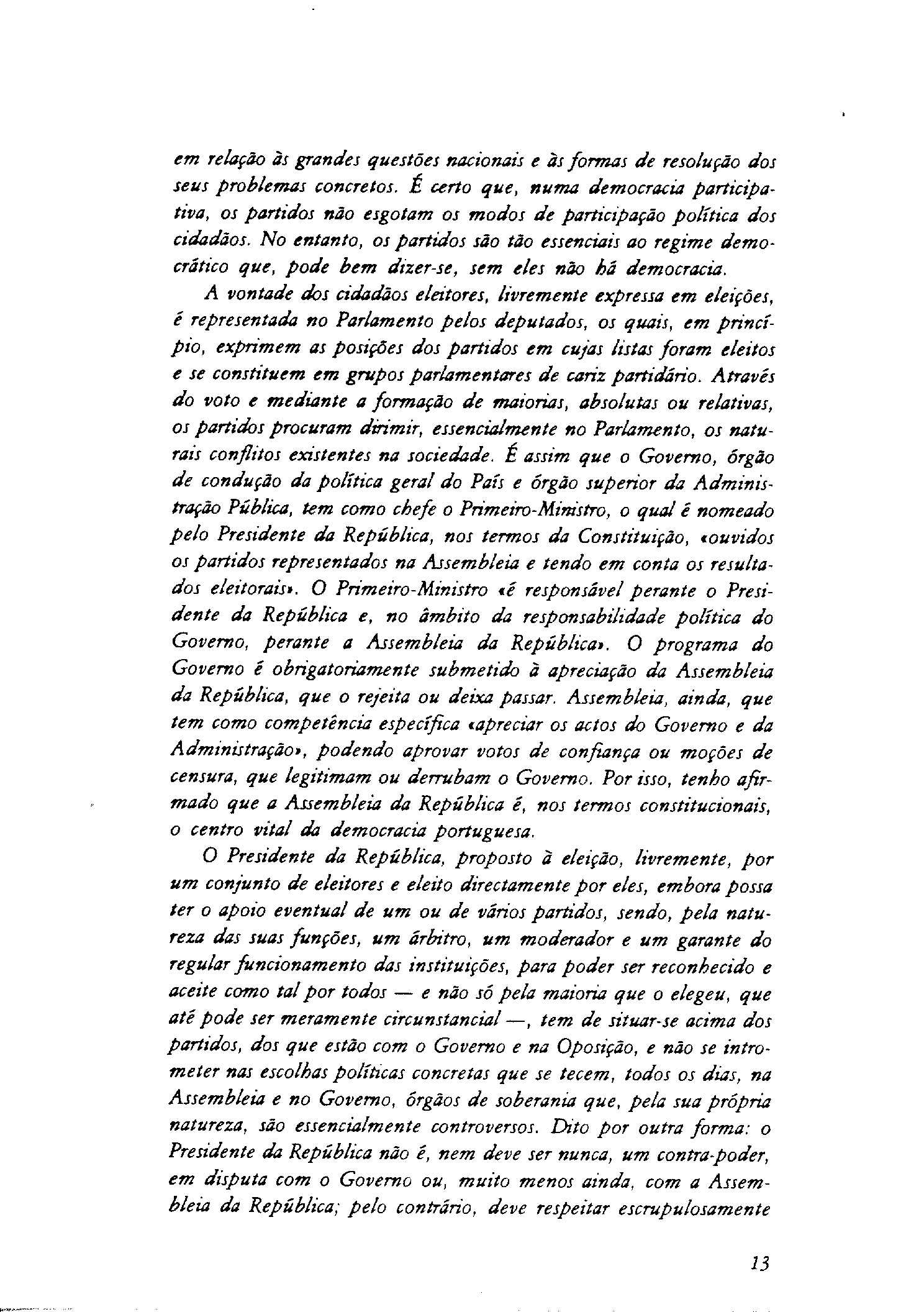 em relação às grandes questões nacionais e às formas de resolução dos seus problemas concretos. É certo que, numa democracia participativa, os partidos não esgotam os modos de participação política dos cidadãos. No entanto, os partidos são tão essenciais ao regime democrático que, pode bem dizer-se, sem eles não há democracia.

A vontade dos cidadãos eleitores, livremente expressa em eleições, é representada no Parlamento pelos deputados, os quais, em princípio, exprimem as posições dos partidos em cujas listas foram eleitos e se constituem em grupos parlamentares de cariz partidário. Através do voto e mediante a formação de maiorias, absolutas ou relativas, os partidos procuram dirimir, essencialmente no Parlamento, os naturais conflitos existentes na sociedade. É assim que o Governo, órgão de condução da política geral do País e órgão superior da Administração Pública, tem como chefe o Primeiro-Ministro, o qual é nomeado pelo Presidente da República, nos termos da Constituição, «ouvidos os partidos representados na Assembleia e tendo em conta os resultados eleitorais». O Primeiro-Ministro «é responsável perante o Presidente da República e, no âmbito da responsabilidade política do Governo, perante a Assembleia da República». O programa do Governo é obrigatoriamente submetido à apreciação da Assembleia da República, que o rejeita ou deixa passar. Assembleia, ainda, que tem como competência específica «apreciar os actos do Governo e da Administração», podendo aprovar votos de confiança ou moções de censura, que legitimam ou derrubam o Governo. Por isso, tenho afirmado que a Assembleia da República é, nos termos constitucionais, o centro vital da democracia portuguesa.

O Presidente da República, proposto à eleição, livremente, por um conjunto de eleitores e eleito directamente por eles, embora possa ter o apoio eventual de um ou de vários partidos, sendo, pela natureza das suas funções, um árbitro, um moderador e um garante do regular funcionamento das instituições, para poder ser reconhecido e aceite como tal por todos — e não só pela maioria que o elegeu, que até pode ser meramente circunstancial —, tem de situar-se acima dos partidos, dos que estão com o Governo e na Oposição, e não se intrometer nas escolhas políticas concretas que se tecem, todos os dias, na Assembleia e no Governo, órgãos de soberania que, pela sua própria natureza, são essencialmente controversos. Dito por outra forma: o Presidente da República não é, nem deve ser nunca, um contra-poder, em disputa com o Governo ou, muito menos ainda, com a Assembleia da República; pelo contrário, deve respeitar escrupulosamente

13